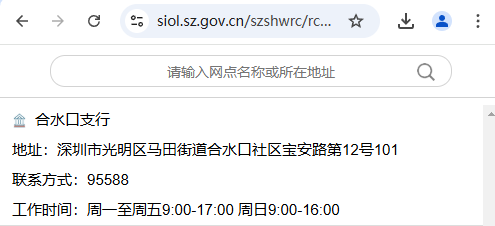 siol.sz.gov.cn/szshwrc/rc...

请输入网点名称或所在地址

合水口支行

地址：深圳市光明区马田街道合水口社区宝安路第12号101

联系方式：95588

工作时间：周一至周五9:00-17:00 周日9:00-16:00